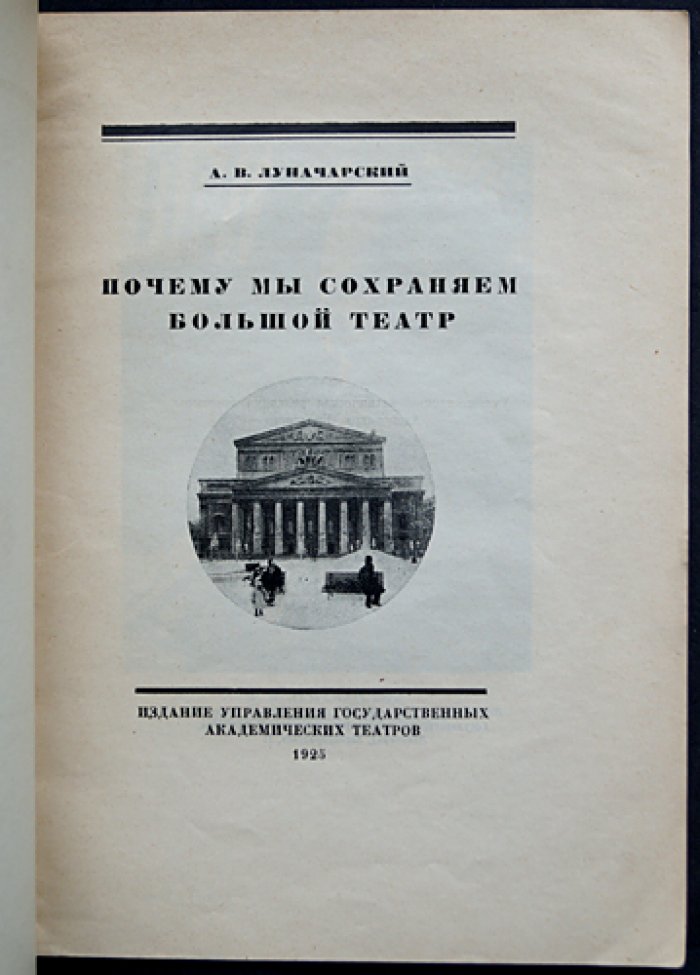 А. В. ЛУНАЧАРСКИЙ

ПОЧЕМУ МЫ СОХРАНЯЕМ БОЛЬШОЙ ТЕАТР

ИЗДАНИЕ УПРАВЛЕНИЯ ГОСУДАРСТВЕННЫХ АКАДЕМИЧЕСКИХ ТЕАТРОВ
1925